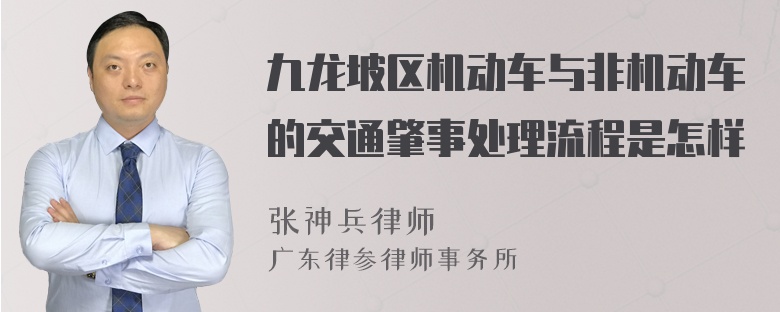 九龙坡区机动车与非机动车的交通肇事处理流程是怎样

张神兵律师
广东律参律师事务所